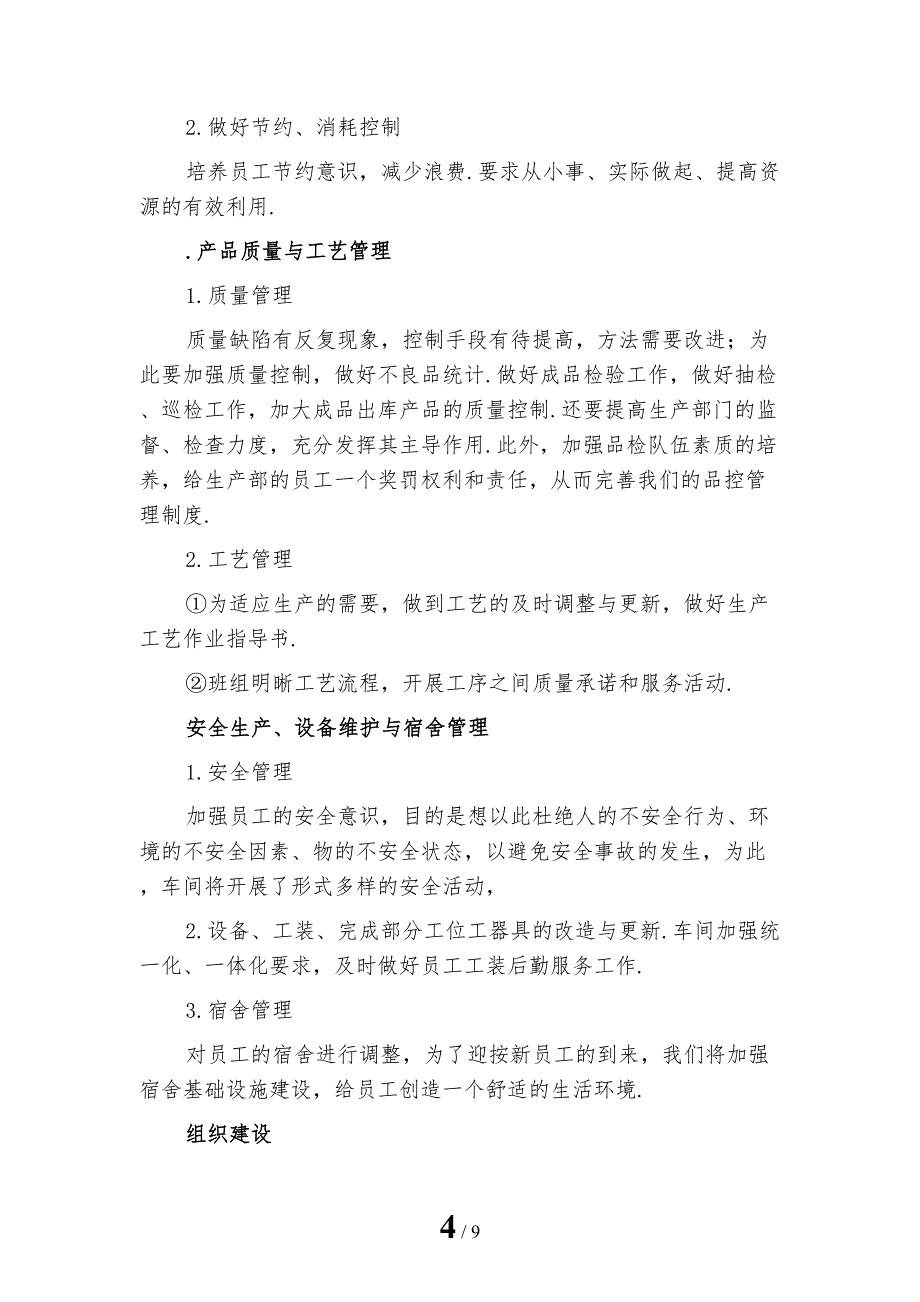 2.做好节约、消耗控制

培养员工节约意识，减少浪费.要求从小事、实际做起、提高资源的有效利用.

.产品质量与工艺管理

1.质量管理

质量缺陷有反复现象，控制手段有待提高，方法需要改进；为此要加强质量控制，做好不良品统计.做好成品检验工作，做好抽检、巡检工作，加大成品出库产品的质量控制.还要提高生产部门的监督、检查力度，充分发挥其主导作用.此外，加强品检队伍素质的培养，给生产部的员工一个奖罚权利和责任，从而完善我们的品控管理制度.

2.工艺管理

①为适应生产的需要，做到工艺的及时调整与更新，做好生产工艺作业指导书.

②班组明晰工艺流程，开展工序之间质量承诺和服务活动.

安全生产、设备维护与宿舍管理

1.安全管理

加强员工的安全意识，目的是想以此杜绝人的不安全行为、环境的不安全因素、物的不安全状态，以避免安全事故的发生，为此，车间将开展了形式多样的安全活动，

2.设备、工装、完成部分工位工器具的改造与更新.车间加强统一化、一体化要求，及时做好员工工装后勤服务工作.

3.宿舍管理

对员工的宿舍进行调整，为了迎按新员工的到来，我们将加强宿舍基础设施建设，给员工创造一个舒适的生活环境.

组织建设

4 / 9